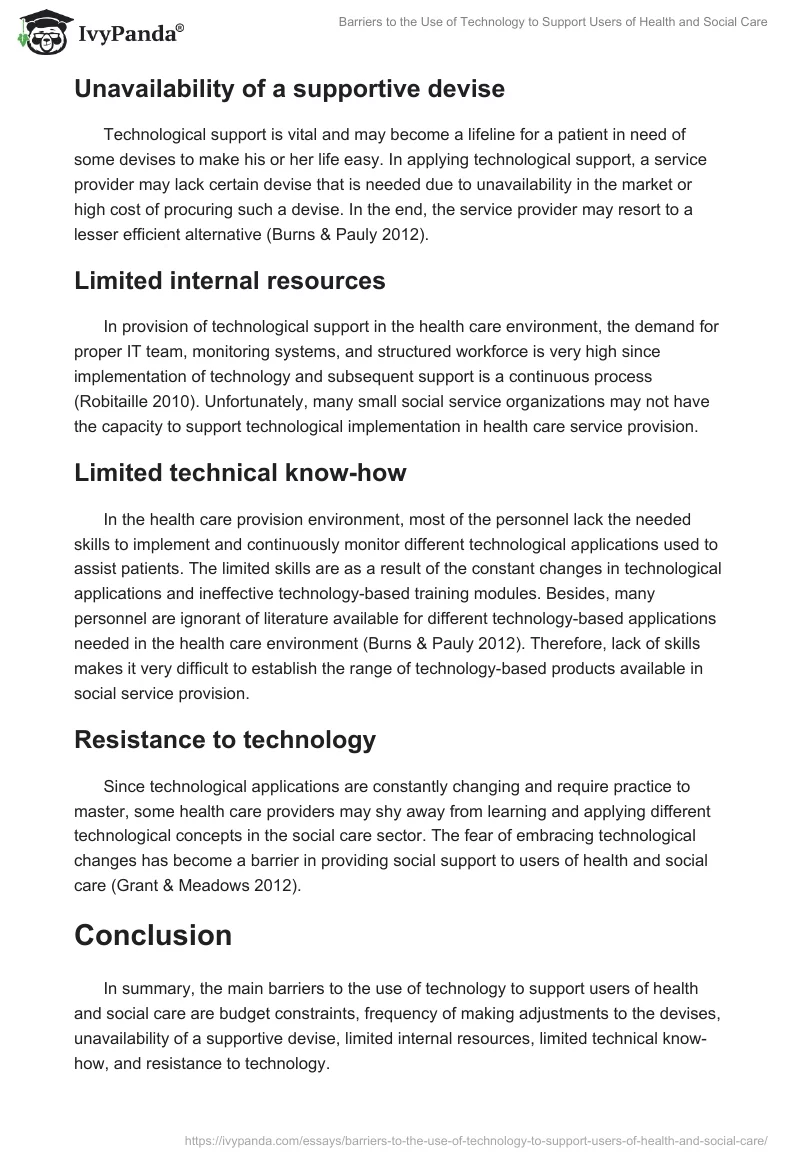 IvyPanda®

Barriers to the Use of Technology to Support Users of Health and Social Care

Unavailability of a supportive devise

Technological support is vital and may become a lifeline for a patient in need of some devises to make his or her life easy. In applying technological support, a service provider may lack certain devise that is needed due to unavailability in the market or high cost of procuring such a devise. In the end, the service provider may resort to a lesser efficient alternative (Burns & Pauly 2012).

Limited internal resources

In provision of technological support in the health care environment, the demand for proper IT team, monitoring systems, and structured workforce is very high since implementation of technology and subsequent support is a continuous process (Robitaille 2010). Unfortunately, many small social service organizations may not have the capacity to support technological implementation in health care service provision.

Limited technical know-how

In the health care provision environment, most of the personnel lack the needed skills to implement and continuously monitor different technological applications used to assist patients. The limited skills are as a result of the constant changes in technological applications and ineffective technology-based training modules. Besides, many personnel are ignorant of literature available for different technology-based applications needed in the health care environment (Burns & Pauly 2012). Therefore, lack of skills makes it very difficult to establish the range of technology-based products available in social service provision.

Resistance to technology

Since technological applications are constantly changing and require practice to master, some health care providers may shy away from learning and applying different technological concepts in the social care sector. The fear of embracing technological changes has become a barrier in providing social support to users of health and social care (Grant & Meadows 2012).

Conclusion

In summary, the main barriers to the use of technology to support users of health and social care are budget constraints, frequency of making adjustments to the devises, unavailability of a supportive devise, limited internal resources, limited technical know-how, and resistance to technology.

https://ivypanda.com/essays/barriers-to-the-use-of-technology-to-support-users-of-health-and-social-care/